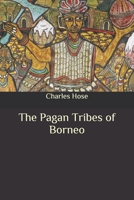 Charles Hose

The Pagan Tribes of Borneo